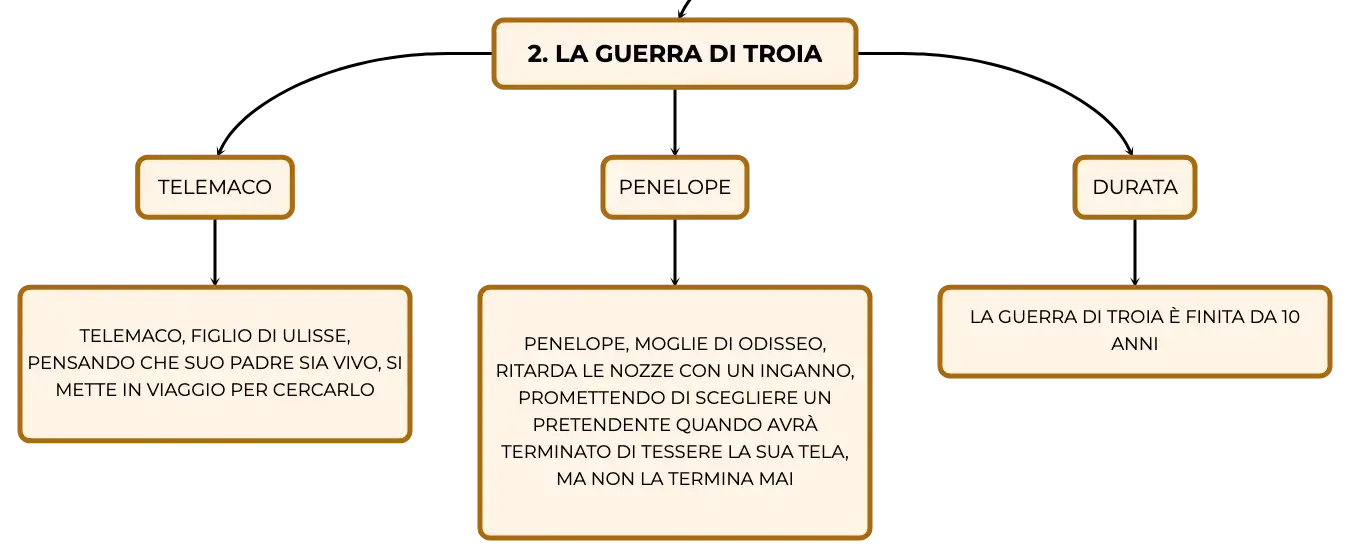 2. LA GUERRA DI TROIA

TELEMACO

PENELOPE

DURATA

TELEMACO, FIGLIO DI ULISSE, PENSANDO CHE SUO PADRE SIA VIVO, SI METTE IN VIAGGIO PER CERCARLO

PENELOPE, MOGLIE DI ODISSEO, RITARDA LE NOZZE CON UN INGANNO, PROMETTENDO DI SCEGLIERE UN PRETENDENTE QUANDO AVRÀ TERMINATO DI TESSERE LA SUA TELA, MA NON LA TERMINA MAI

LA GUERRA DI TROIA È FINITA DA 10 ANNI